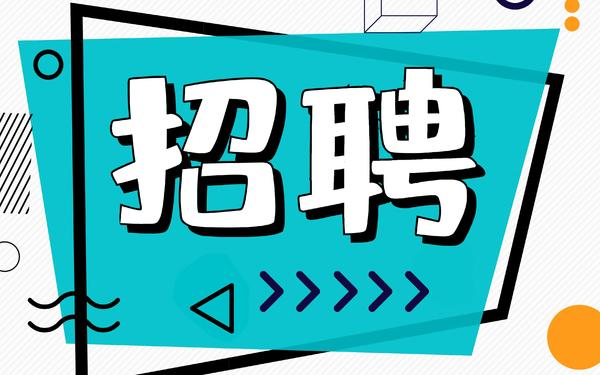 招聘